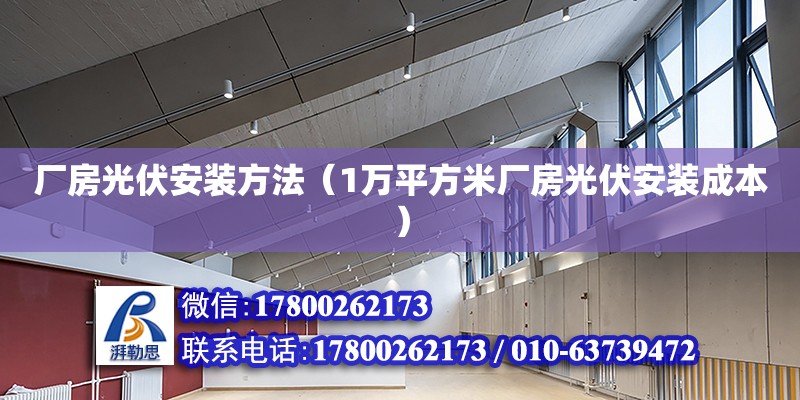 厂房光伏安装方法（1万平方米厂房光伏安装成本）

湃勒思

微信：17800262173

联系电话：17800262173 / 010-63739472